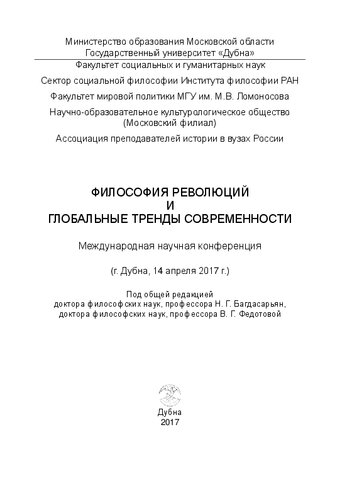 Министерство образования Московской области
Государственный университет «Дубна»

Факультет социальных и гуманитарных наук

Сектор социальной философии Института философии РАН

Факультет мировой политики МГУ им. М.В. Ломоносова

Научно-образовательное культурологическое общество (Московский филиал)

Ассоциация преподавателей истории в вузах России

ФИЛОСОФИЯ РЕВОЛЮЦИЙ
И
ГЛОБАЛЬНЫЕ ТРЕНДЫ СОВРЕМЕННОСТИ

Международная научная конференция

(г. Дубна, 14 апреля 2017 г.)

Под общей редакцией
доктора философских наук, профессора Н. Г. Багдасарьян,
доктора философских наук, профессора В. Г. Федотовой

Дубна
2017